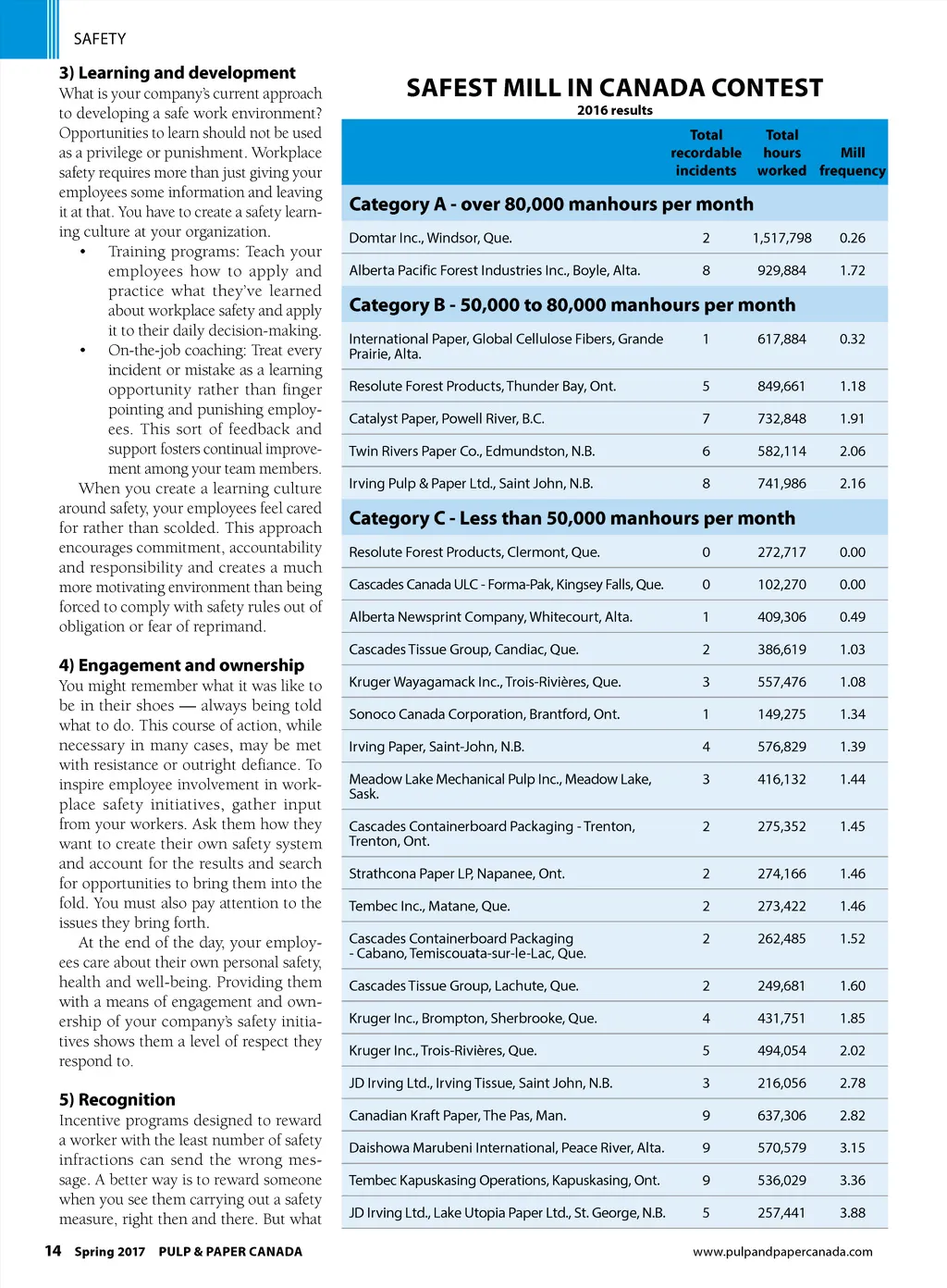 SAFETY

3) Learning and development
What is your company's current approach to developing a safe work environment? Opportunities to learn should not be used as a privilege or punishment. Workplace safety requires more than just giving your employees some information and leaving it at that. You have to create a safety learning culture at your organization.
• Training programs: Teach your employees how to apply and practice what they've learned about workplace safety and apply it to their daily decision-making.
• On-the-job coaching: Treat every incident or mistake as a learning opportunity rather than finger pointing and punishing employees. This sort of feedback and support fosters continual improvement among your team members.
When you create a learning culture around safety, your employees feel cared for rather than scolded. This approach encourages commitment, accountability and responsibility and creates a much more motivating environment than being forced to comply with safety rules out of obligation or fear of reprimand.

4) Engagement and ownership
You might remember what it was like to be in their shoes — always being told what to do. This course of action, while necessary in many cases, may be met with resistance or outright defiance. To inspire employee involvement in workplace safety initiatives, gather input from your workers. Ask them how they want to create their own safety system and account for the results and search for opportunities to bring them into the fold. You must also pay attention to the issues they bring forth.
At the end of the day, your employees care about their own personal safety, health and well-being. Providing them with a means of engagement and ownership of your company's safety initiatives shows them a level of respect they respond to.

5) Recognition
Incentive programs designed to reward a worker with the least number of safety infractions can send the wrong message. A better way is to reward someone when you see them carrying out a safety measure, right then and there. But what

SAFEST MILL IN CANADA CONTEST
2016 results

| | Total recordable incidents | Total hours worked | Mill frequency |
|---|---|---|---|
| **Category A - over 80,000 manhours per month** | | | |
| Domtar Inc., Windsor, Que. | 2 | 1,517,798 | 0.26 |
| Alberta Pacific Forest Industries Inc., Boyle, Alta. | 8 | 929,884 | 1.72 |
| **Category B - 50,000 to 80,000 manhours per month** | | | |
| International Paper, Global Cellulose Fibers, Grande Prairie, Alta. | 1 | 617,884 | 0.32 |
| Resolute Forest Products, Thunder Bay, Ont. | 5 | 849,661 | 1.18 |
| Catalyst Paper, Powell River, B.C. | 7 | 732,848 | 1.91 |
| Twin Rivers Paper Co., Edmundston, N.B. | 6 | 582,114 | 2.06 |
| Irving Pulp & Paper Ltd., Saint John, N.B. | 8 | 741,986 | 2.16 |
| **Category C - Less than 50,000 manhours per month** | | | |
| Resolute Forest Products, Clermont, Que. | 0 | 272,717 | 0.00 |
| Cascades Canada ULC - Forma-Pak, Kingsey Falls, Que. | 0 | 102,270 | 0.00 |
| Alberta Newsprint Company, Whitecourt, Alta. | 1 | 409,306 | 0.49 |
| Cascades Tissue Group, Candiac, Que. | 2 | 386,619 | 1.03 |
| Kruger Wayagamack Inc., Trois-Rivières, Que. | 3 | 557,476 | 1.08 |
| Sonoco Canada Corporation, Brantford, Ont. | 1 | 149,275 | 1.34 |
| Irving Paper, Saint-John, N.B. | 4 | 576,829 | 1.39 |
| Meadow Lake Mechanical Pulp Inc., Meadow Lake, Sask. | 3 | 416,132 | 1.44 |
| Cascades Containerboard Packaging - Trenton, Trenton, Ont. | 2 | 275,352 | 1.45 |
| Strathcona Paper LP, Napanee, Ont. | 2 | 274,166 | 1.46 |
| Tembec Inc., Matane, Que. | 2 | 273,422 | 1.46 |
| Cascades Containerboard Packaging - Cabano, Temiscouata-sur-le-Lac, Que. | 2 | 262,485 | 1.52 |
| Cascades Tissue Group, Lachute, Que. | 2 | 249,681 | 1.60 |
| Kruger Inc., Brompton, Sherbrooke, Que. | 4 | 431,751 | 1.85 |
| Kruger Inc., Trois-Rivières, Que. | 5 | 494,054 | 2.02 |
| JD Irving Ltd., Irving Tissue, Saint John, N.B. | 3 | 216,056 | 2.78 |
| Canadian Kraft Paper, The Pas, Man. | 9 | 637,306 | 2.82 |
| Daishowa Marubeni International, Peace River, Alta. | 9 | 570,579 | 3.15 |
| Tembec Kapuskasing Operations, Kapuskasing, Ont. | 9 | 536,029 | 3.36 |
| JD Irving Ltd., Lake Utopia Paper Ltd., St. George, N.B. | 5 | 257,441 | 3.88 |

14 Spring 2017 PULP & PAPER CANADA www.pulpandpapercanada.com